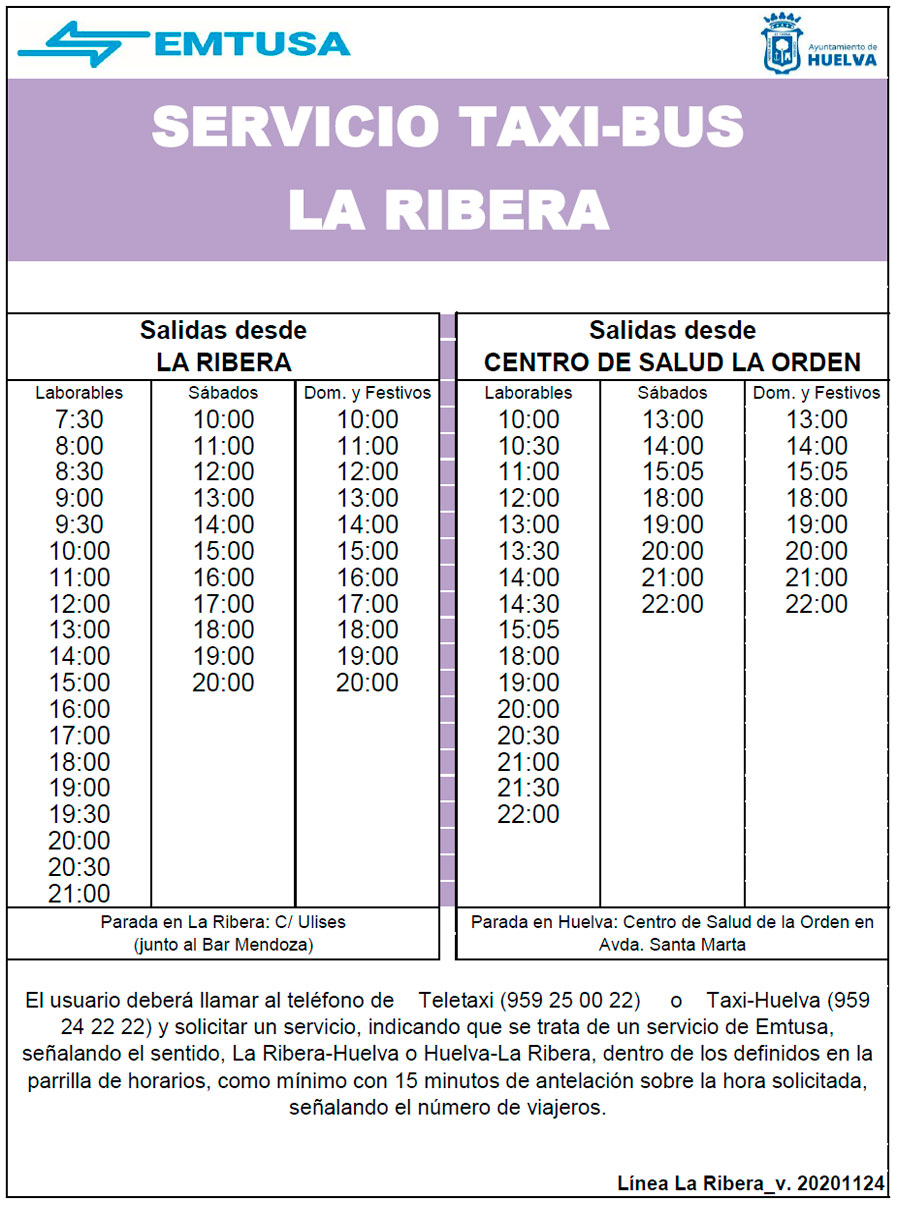 EMTUSA

Ayuntamiento de HUELVA

SERVICIO TAXI-BUS
LA RIBERA

Salidas desde
LA RIBERA

| Laborables | Sábados | Dom. y Festivos |
|---|---|---|
| 7:30 | 10:00 | 10:00 |
| 8:00 | 11:00 | 11:00 |
| 8:30 | 12:00 | 12:00 |
| 9:00 | 13:00 | 13:00 |
| 9:30 | 14:00 | 14:00 |
| 10:00 | 15:00 | 15:00 |
| 11:00 | 16:00 | 16:00 |
| 12:00 | 17:00 | 17:00 |
| 13:00 | 18:00 | 18:00 |
| 14:00 | 19:00 | 19:00 |
| 15:00 | 20:00 | 20:00 |
| 16:00 | | |
| 17:00 | | |
| 18:00 | | |
| 19:00 | | |
| 19:30 | | |
| 20:00 | | |
| 20:30 | | |
| 21:00 | | |

Parada en La Ribera: C/ Ulises (junto al Bar Mendoza)

Salidas desde
CENTRO DE SALUD LA ORDEN

| Laborables | Sábados | Dom. y Festivos |
|---|---|---|
| 10:00 | 13:00 | 13:00 |
| 10:30 | 14:00 | 14:00 |
| 11:00 | 15:05 | 15:05 |
| 12:00 | 18:00 | 18:00 |
| 13:00 | 19:00 | 19:00 |
| 13:30 | 20:00 | 20:00 |
| 14:00 | 21:00 | 21:00 |
| 14:30 | 22:00 | 22:00 |
| 15:05 | | |
| 18:00 | | |
| 19:00 | | |
| 20:00 | | |
| 20:30 | | |
| 21:00 | | |
| 21:30 | | |
| 22:00 | | |

Parada en Huelva: Centro de Salud de la Orden en Avda. Santa Marta

El usuario deberá llamar al teléfono de Teletaxi (959 25 00 22) o Taxi-Huelva (959 24 22 22) y solicitar un servicio, indicando que se trata de un servicio de Emtusa, señalando el sentido, La Ribera-Huelva o Huelva-La Ribera, dentro de los definidos en la parrilla de horarios, como mínimo con 15 minutos de antelación sobre la hora solicitada, señalando el número de viajeros.

Línea La Ribera_v. 20201124